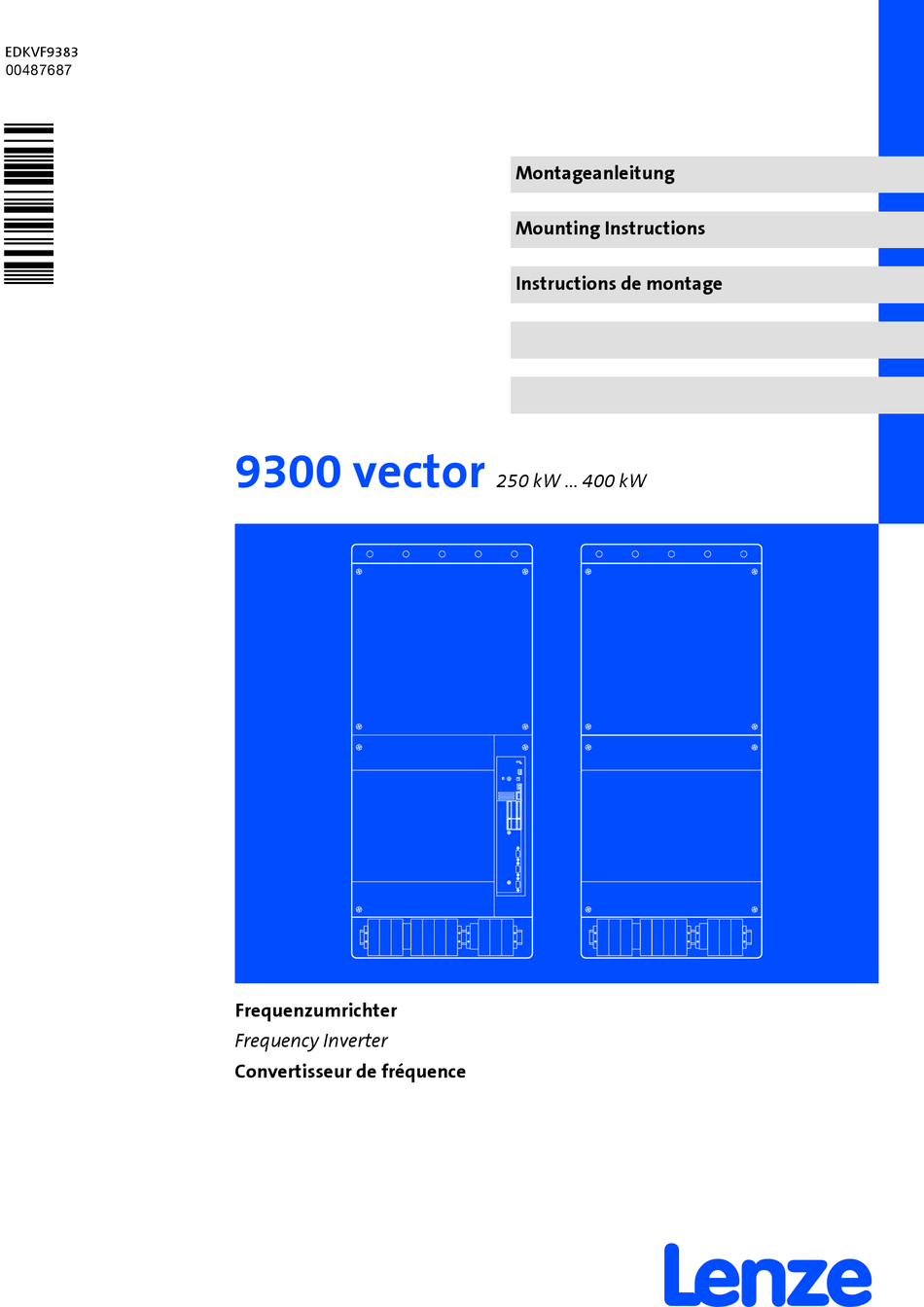 EDKVF9383
00487687

Montageanleitung

Mounting Instructions

Instructions de montage

9300 vector 250 kW ... 400 kW

Frequenzumrichter
Frequency Inverter
Convertisseur de fréquence

Lenze